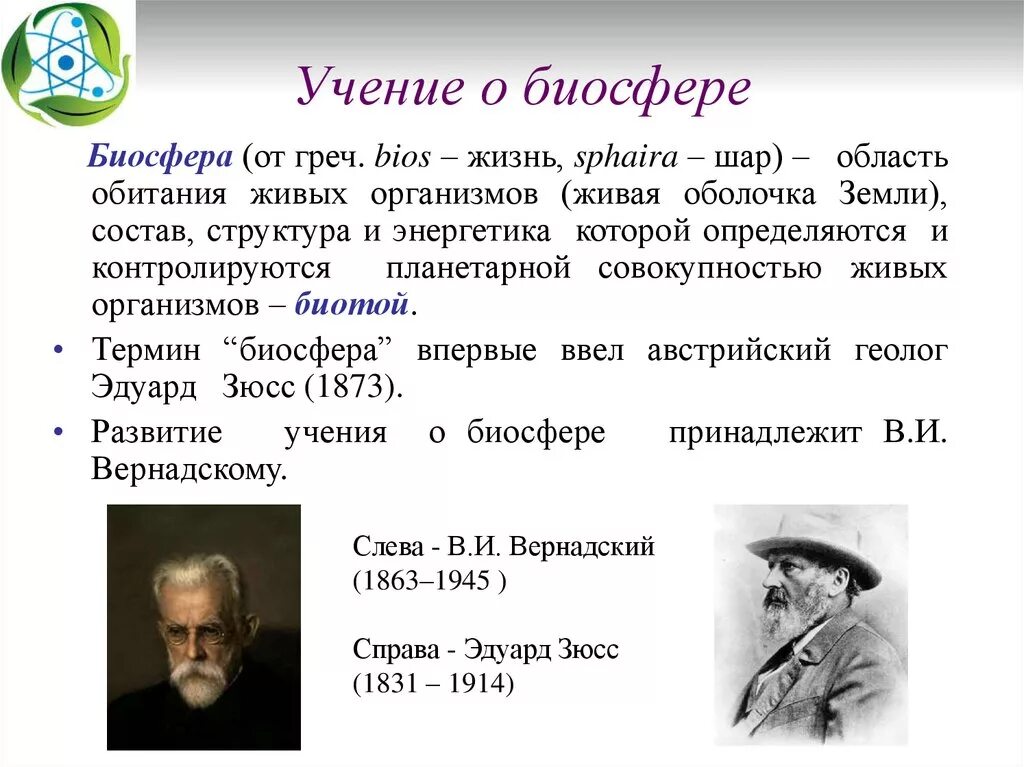 Учение о биосфере

Биосфера (от греч. bios – жизнь, sphaira – шар) – область обитания живых организмов (живая оболочка Земли), состав, структура и энергетика которой определяются и контролируются планетарной совокупностью живых организмов – биотой.

• Термин “биосфера” впервые ввел австрийский геолог Эдуард Зюсс (1873).

• Развитие учения о биосфере принадлежит В.И. Вернадскому.

Слева - В.И. Вернадский (1863–1945 )

Справа - Эдуард Зюсс (1831 – 1914)